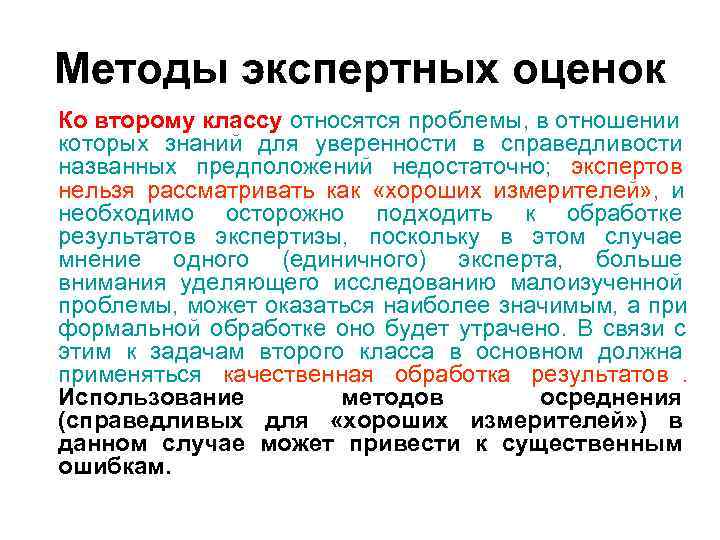 Методы экспертных оценок

Ко второму классу относятся проблемы, в отношении которых знаний для уверенности в справедливости названных предположений недостаточно; экспертов нельзя рассматривать как «хороших измерителей», и необходимо осторожно подходить к обработке результатов экспертизы, поскольку в этом случае мнение одного (единичного) эксперта, больше внимания уделяющего исследованию малоизученной проблемы, может оказаться наиболее значимым, а при формальной обработке оно будет утрачено. В связи с этим к задачам второго класса в основном должна применяться качественная обработка результатов . Использование методов осреднения (справедливых для «хороших измерителей») в данном случае может привести к существенным ошибкам.